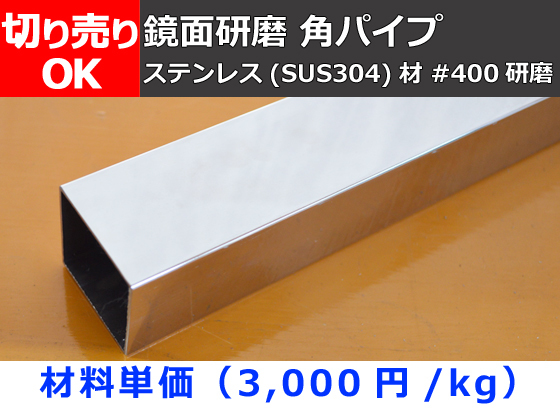 切り売り
OK

鏡面研磨 角パイプ
ステンレス (SUS304) 材 #400 研磨

材料単価（3,000 円 /kg）